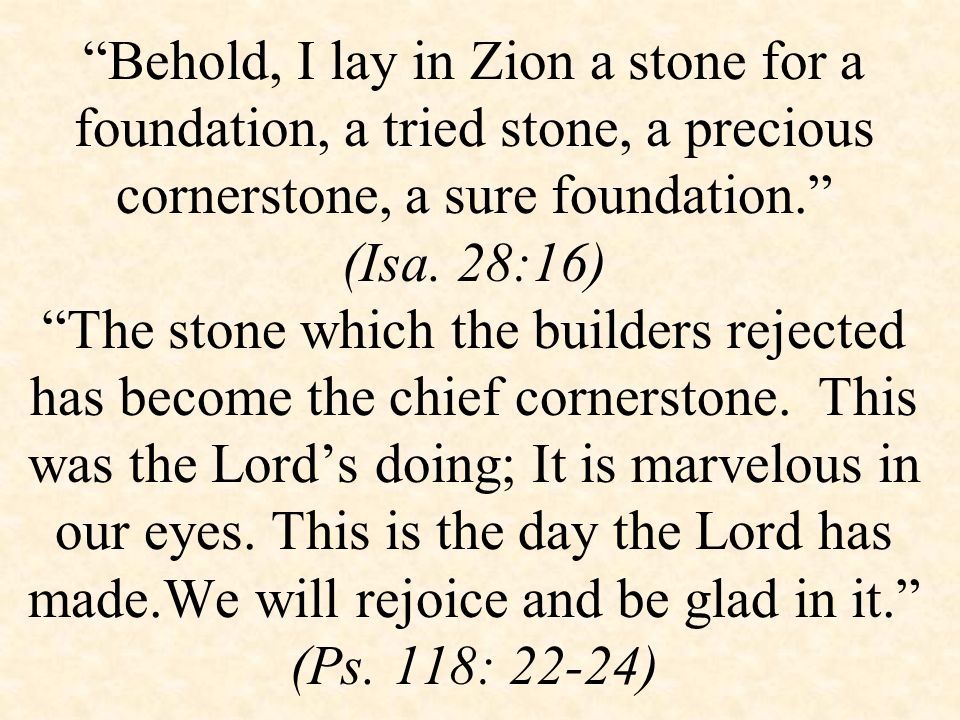 “Behold, I lay in Zion a stone for a foundation, a tried stone, a precious cornerstone, a sure foundation.”
(Isa. 28:16)
“The stone which the builders rejected has become the chief cornerstone. This was the Lord’s doing; It is marvelous in our eyes. This is the day the Lord has made.We will rejoice and be glad in it.”
(Ps. 118: 22-24)